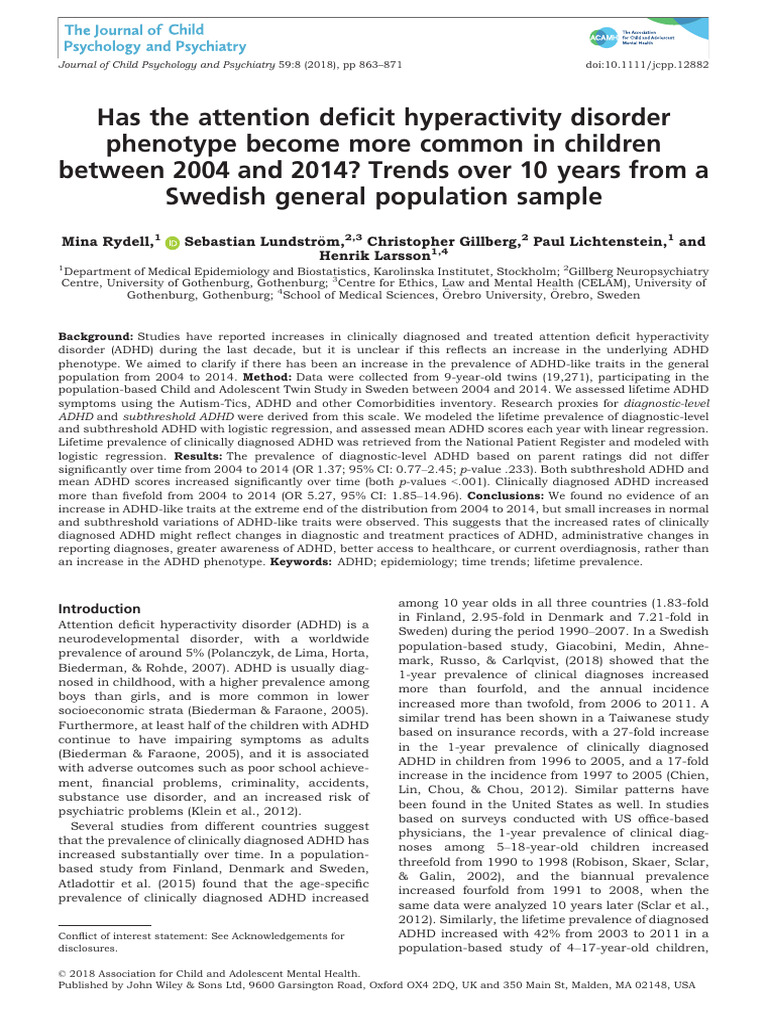 The Journal of Child Psychology and Psychiatry

ACAMH The Association for Child and Adolescent Mental Health

Journal of Child Psychology and Psychiatry 59:8 (2018), pp 863–871

doi:10.1111/jcpp.12882

Has the attention deficit hyperactivity disorder phenotype become more common in children between 2004 and 2014? Trends over 10 years from a Swedish general population sample

Mina Rydell,$^1$ Sebastian Lundström,$^{2,3}$ Christopher Gillberg,$^2$ Paul Lichtenstein,$^1$ and Henrik Larsson$^{1,4}$

$^1$Department of Medical Epidemiology and Biostatistics, Karolinska Institutet, Stockholm; $^2$Gillberg Neuropsychiatry Centre, University of Gothenburg, Gothenburg; $^3$Centre for Ethics, Law and Mental Health (CELAM), University of Gothenburg, Gothenburg; $^4$School of Medical Sciences, Örebro University, Örebro, Sweden

Background: Studies have reported increases in clinically diagnosed and treated attention deficit hyperactivity disorder (ADHD) during the last decade, but it is unclear if this reflects an increase in the underlying ADHD phenotype. We aimed to clarify if there has been an increase in the prevalence of ADHD-like traits in the general population from 2004 to 2014. Method: Data were collected from 9-year-old twins (19,271), participating in the population-based Child and Adolescent Twin Study in Sweden between 2004 and 2014. We assessed lifetime ADHD symptoms using the Autism-Tics, ADHD and other Comorbidities inventory. Research proxies for diagnostic-level ADHD and subthreshold ADHD were derived from this scale. We modeled the lifetime prevalence of diagnostic-level and subthreshold ADHD with logistic regression, and assessed mean ADHD scores each year with linear regression. Lifetime prevalence of clinically diagnosed ADHD was retrieved from the National Patient Register and modeled with logistic regression. Results: The prevalence of diagnostic-level ADHD based on parent ratings did not differ significantly over time from 2004 to 2014 (OR 1.37; 95% CI: 0.77–2.45; p-value .233). Both subthreshold ADHD and mean ADHD scores increased significantly over time (both p-values <.001). Clinically diagnosed ADHD increased more than fivefold from 2004 to 2014 (OR 5.27, 95% CI: 1.85–14.96). Conclusions: We found no evidence of an increase in ADHD-like traits at the extreme end of the distribution from 2004 to 2014, but small increases in normal and subthreshold variations of ADHD-like traits were observed. This suggests that the increased rates of clinically diagnosed ADHD might reflect changes in diagnostic and treatment practices of ADHD, administrative changes in reporting diagnoses, greater awareness of ADHD, better access to healthcare, or current overdiagnosis, rather than an increase in the ADHD phenotype. Keywords: ADHD; epidemiology; time trends; lifetime prevalence.

Introduction

Attention deficit hyperactivity disorder (ADHD) is a neurodevelopmental disorder, with a worldwide prevalence of around 5% (Polanczyk, de Lima, Horta, Biederman, & Rohde, 2007). ADHD is usually diagnosed in childhood, with a higher prevalence among boys than girls, and is more common in lower socioeconomic strata (Biederman & Faraone, 2005). Furthermore, at least half of the children with ADHD continue to have impairing symptoms as adults (Biederman & Faraone, 2005), and it is associated with adverse outcomes such as poor school achievement, financial problems, criminality, accidents, substance use disorder, and an increased risk of psychiatric problems (Klein et al., 2012).

Several studies from different countries suggest that the prevalence of clinically diagnosed ADHD has increased substantially over time. In a population-based study from Finland, Denmark and Sweden, Atladottir et al. (2015) found that the age-specific prevalence of clinically diagnosed ADHD increased

Conflict of interest statement: See Acknowledgements for disclosures.

among 10 year olds in all three countries (1.83-fold in Finland, 2.95-fold in Denmark and 7.21-fold in Sweden) during the period 1990–2007. In a Swedish population-based study, Giacobini, Medin, Ahnemark, Russo, & Carlqvist, (2018) showed that the 1-year prevalence of clinical diagnoses increased more than fourfold, and the annual incidence increased more than twofold, from 2006 to 2011. A similar trend has been shown in a Taiwanese study based on insurance records, with a 27-fold increase in the 1-year prevalence of clinically diagnosed ADHD in children from 1996 to 2005, and a 17-fold increase in the incidence from 1997 to 2005 (Chien, Lin, Chou, & Chou, 2012). Similar patterns have been found in the United States as well. In studies based on surveys conducted with US office-based physicians, the 1-year prevalence of clinical diagnoses among 5–18-year-old children increased threefold from 1990 to 1998 (Robison, Skaer, Sclar, & Galin, 2002), and the biannual prevalence increased fourfold from 1991 to 2008, when the same data were analyzed 10 years later (Sclar et al., 2012). Similarly, the lifetime prevalence of diagnosed ADHD increased with 42% from 2003 to 2011 in a population-based study of 4–17-year-old children,

© 2018 Association for Child and Adolescent Mental Health.
Published by John Wiley & Sons Ltd, 9600 Garsington Road, Oxford OX4 2DQ, UK and 350 Main St, Malden, MA 02148, USA